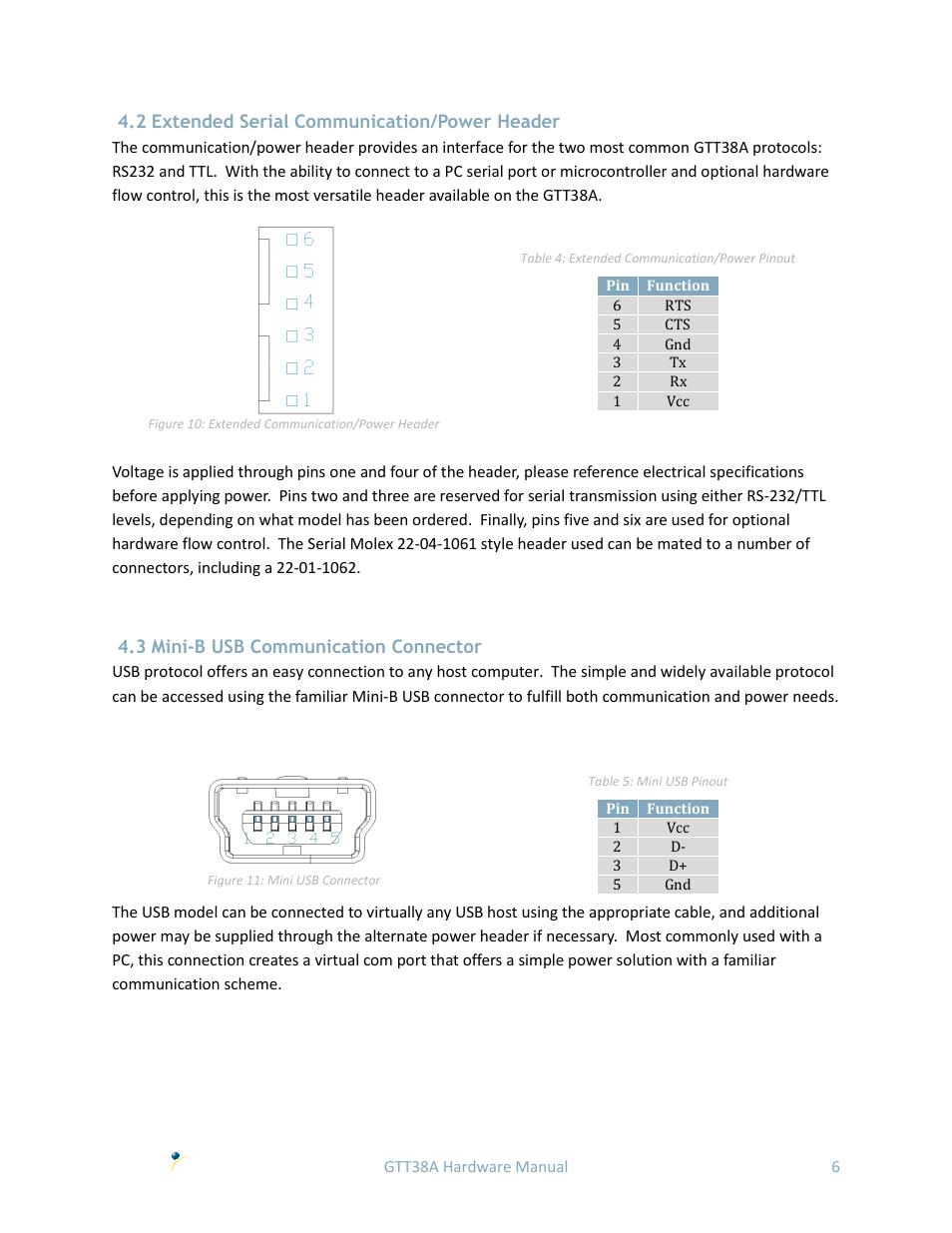 4.2 Extended Serial Communication/Power Header

The communication/power header provides an interface for the two most common GTT38A protocols: RS232 and TTL. With the ability to connect to a PC serial port or microcontroller and optional hardware flow control, this is the most versatile header available on the GTT38A.

6
5
4
3
2
1

Figure 10: Extended Communication/Power Header

Table 4: Extended Communication/Power Pinout

| Pin | Function |
|---|---|
| 6 | RTS |
| 5 | CTS |
| 4 | Gnd |
| 3 | Tx |
| 2 | Rx |
| 1 | Vcc |

Voltage is applied through pins one and four of the header, please reference electrical specifications before applying power. Pins two and three are reserved for serial transmission using either RS-232/TTL levels, depending on what model has been ordered. Finally, pins five and six are used for optional hardware flow control. The Serial Molex 22-04-1061 style header used can be mated to a number of connectors, including a 22-01-1062.

4.3 Mini-B USB Communication Connector

USB protocol offers an easy connection to any host computer. The simple and widely available protocol can be accessed using the familiar Mini-B USB connector to fulfill both communication and power needs.

1 2 3 4 5

Figure 11: Mini USB Connector

Table 5: Mini USB Pinout

| Pin | Function |
|---|---|
| 1 | Vcc |
| 2 | D- |
| 3 | D+ |
| 5 | Gnd |

The USB model can be connected to virtually any USB host using the appropriate cable, and additional power may be supplied through the alternate power header if necessary. Most commonly used with a PC, this connection creates a virtual com port that offers a simple power solution with a familiar communication scheme.

GTT38A Hardware Manual 6